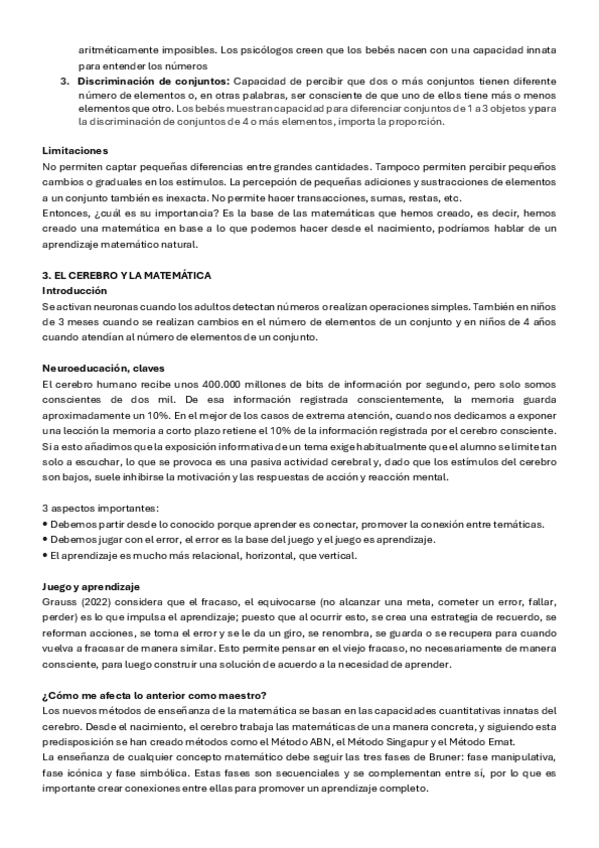 aritméticamente imposibles. Los psicólogos creen que los bebés nacen con una capacidad innata para entender los números

3. **Discriminación de conjuntos:** Capacidad de percibir que dos o más conjuntos tienen diferente número de elementos o, en otras palabras, ser consciente de que uno de ellos tiene más o menos elementos que otro. Los bebés muestran capacidad para diferenciar conjuntos de 1 a 3 objetos y para la discriminación de conjuntos de 4 o más elementos, importa la proporción.

**Limitaciones**
No permiten captar pequeñas diferencias entre grandes cantidades. Tampoco permiten percibir pequeños cambios o graduales en los estímulos. La percepción de pequeñas adiciones y sustracciones de elementos a un conjunto también es inexacta. No permite hacer transacciones, sumas, restas, etc.
Entonces, ¿cuál es su importancia? Es la base de las matemáticas que hemos creado, es decir, hemos creado una matemática en base a lo que podemos hacer desde el nacimiento, podríamos hablar de un aprendizaje matemático natural.

**3. EL CEREBRO Y LA MATEMÁTICA**
**Introducción**
Se activan neuronas cuando los adultos detectan números o realizan operaciones simples. También en niños de 3 meses cuando se realizan cambios en el número de elementos de un conjunto y en niños de 4 años cuando atendían al número de elementos de un conjunto.

**Neuroeducación, claves**
El cerebro humano recibe unos 400.000 millones de bits de información por segundo, pero solo somos conscientes de dos mil. De esa información registrada conscientemente, la memoria guarda aproximadamente un 10%. En el mejor de los casos de extrema atención, cuando nos dedicamos a exponer una lección la memoria a corto plazo retiene el 10% de la información registrada por el cerebro consciente. Si a esto añadimos que la exposición informativa de un tema exige habitualmente que el alumno se limite tan solo a escuchar, lo que se provoca es una pasiva actividad cerebral y, dado que los estímulos del cerebro son bajos, suele inhibirse la motivación y las respuestas de acción y reacción mental.

3 aspectos importantes:
• Debemos partir desde lo conocido porque aprender es conectar, promover la conexión entre temáticas.
• Debemos jugar con el error, el error es la base del juego y el juego es aprendizaje.
• El aprendizaje es mucho más relacional, horizontal, que vertical.

**Juego y aprendizaje**
Grauss (2022) considera que el fracaso, el equivocarse (no alcanzar una meta, cometer un error, fallar, perder) es lo que impulsa el aprendizaje; puesto que al ocurrir esto, se crea una estrategia de recuerdo, se reforman acciones, se toma el error y se le da un giro, se renombra, se guarda o se recupera para cuando vuelva a fracasar de manera similar. Esto permite pensar en el viejo fracaso, no necesariamente de manera consciente, para luego construir una solución de acuerdo a la necesidad de aprender.

**¿Cómo me afecta lo anterior como maestro?**
Los nuevos métodos de enseñanza de la matemática se basan en las capacidades cuantitativas innatas del cerebro. Desde el nacimiento, el cerebro trabaja las matemáticas de una manera concreta, y siguiendo esta predisposición se han creado métodos como el Método ABN, el Método Singapur y el Método Emat.
La enseñanza de cualquier concepto matemático debe seguir las tres fases de Bruner: fase manipulativa, fase icónica y fase simbólica. Estas fases son secuenciales y se complementan entre sí, por lo que es importante crear conexiones entre ellas para promover un aprendizaje completo.